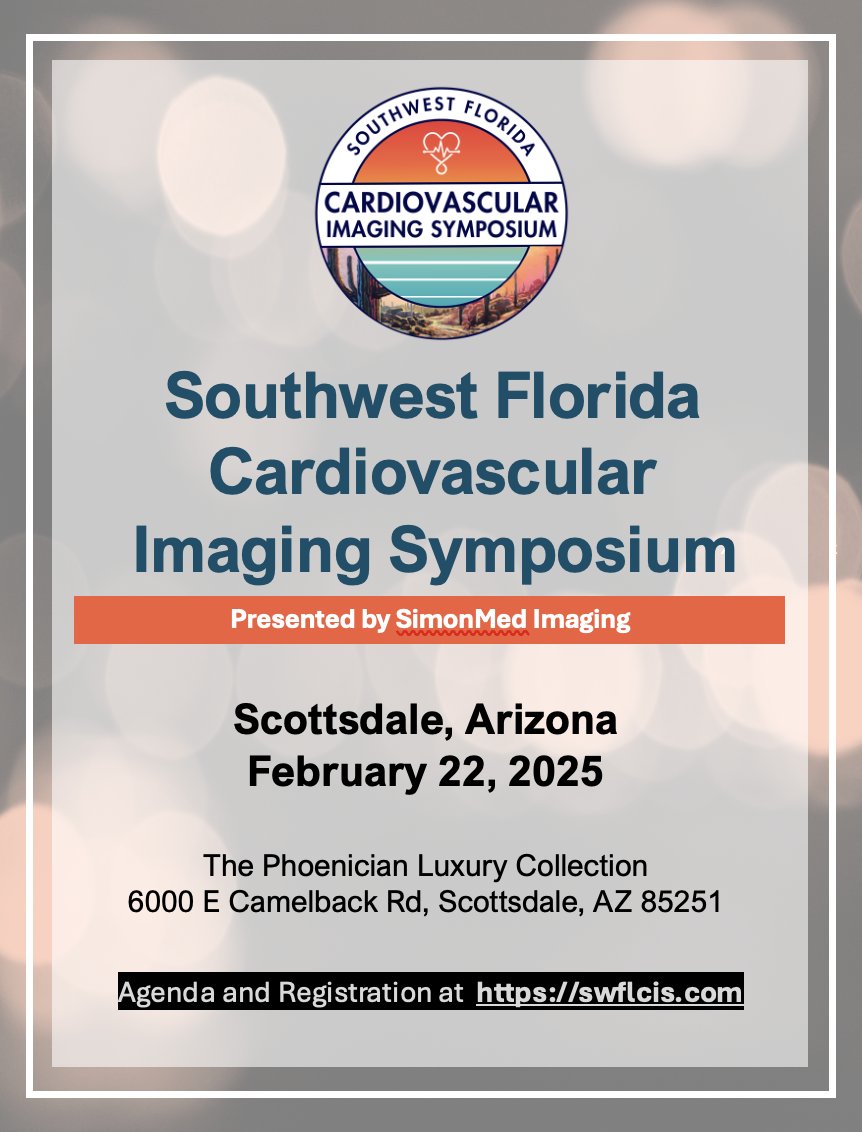 SOUTHWEST FLORIDA
CARDIOVASCULAR IMAGING SYMPOSIUM

Southwest Florida Cardiovascular Imaging Symposium

Presented by SimonMed Imaging

Scottsdale, Arizona
February 22, 2025

The Phoenician Luxury Collection
6000 E Camelback Rd, Scottsdale, AZ 85251

Agenda and Registration at https://swflcis.com